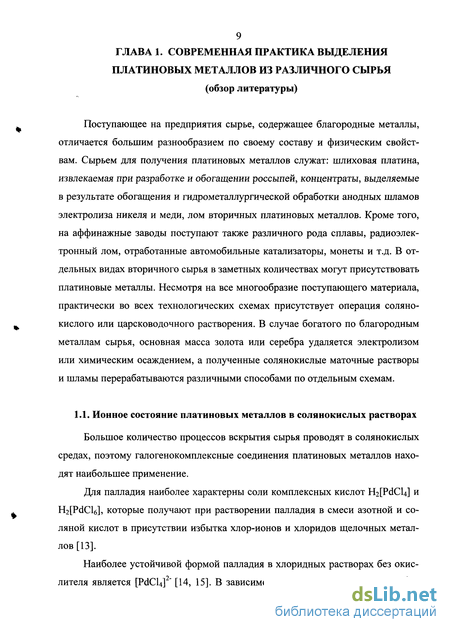 9

ГЛАВА 1. СОВРЕМЕННАЯ ПРАКТИКА ВЫДЕЛЕНИЯ ПЛАТИНОВЫХ МЕТАЛЛОВ ИЗ РАЗЛИЧНОГО СЫРЬЯ

(обзор литературы)

Поступающее на предприятия сырье, содержащее благородные металлы, отличается большим разнообразием по своему составу и физическим свойствам. Сырьем для получения платиновых металлов служат: шлиховая платина, извлекаемая при разработке и обогащении россыпей, концентраты, выделяемые в результате обогащения и гидрометаллургической обработки анодных шламов электролиза никеля и меди, лом вторичных платиновых металлов. Кроме того, на аффинажные заводы поступают также различного рода сплавы, радиоэлектронный лом, отработанные автомобильные катализаторы, монеты и т.д. В отдельных видах вторичного сырья в заметных количествах могут присутствовать платиновые металлы. Несмотря на все многообразие поступающего материала, практически во всех технологических схемах присутствует операция солянокислого или царсководочного растворения. В случае богатого по благородным металлам сырья, основная масса золота или серебра удаляется электролизом или химическим осаждением, а полученные солянокислые маточные растворы и шламы перерабатываются различными способами по отдельным схемам.

1.1. Ионное состояние платиновых металлов в солянокислых растворах

Большое количество процессов вскрытия сырья проводят в солянокислых средах, поэтому галогенокомплексные соединения платиновых металлов находят наибольшее применение.

Для палладия наиболее характерны соли комплексных кислот $H_2[PdCl_4]$ и $H_2[PdCl_6]$, которые получают при растворении палладия в смеси азотной и соляной кислот в присутствии избытка хлор-ионов и хлоридов щелочных металлов [13].

Наиболее устойчивой формой палладия в хлоридных растворах без окислителя является $[PdCl_4]^{2-}$ [14, 15]. В зависим

dsLib.net
библиотека диссертаций